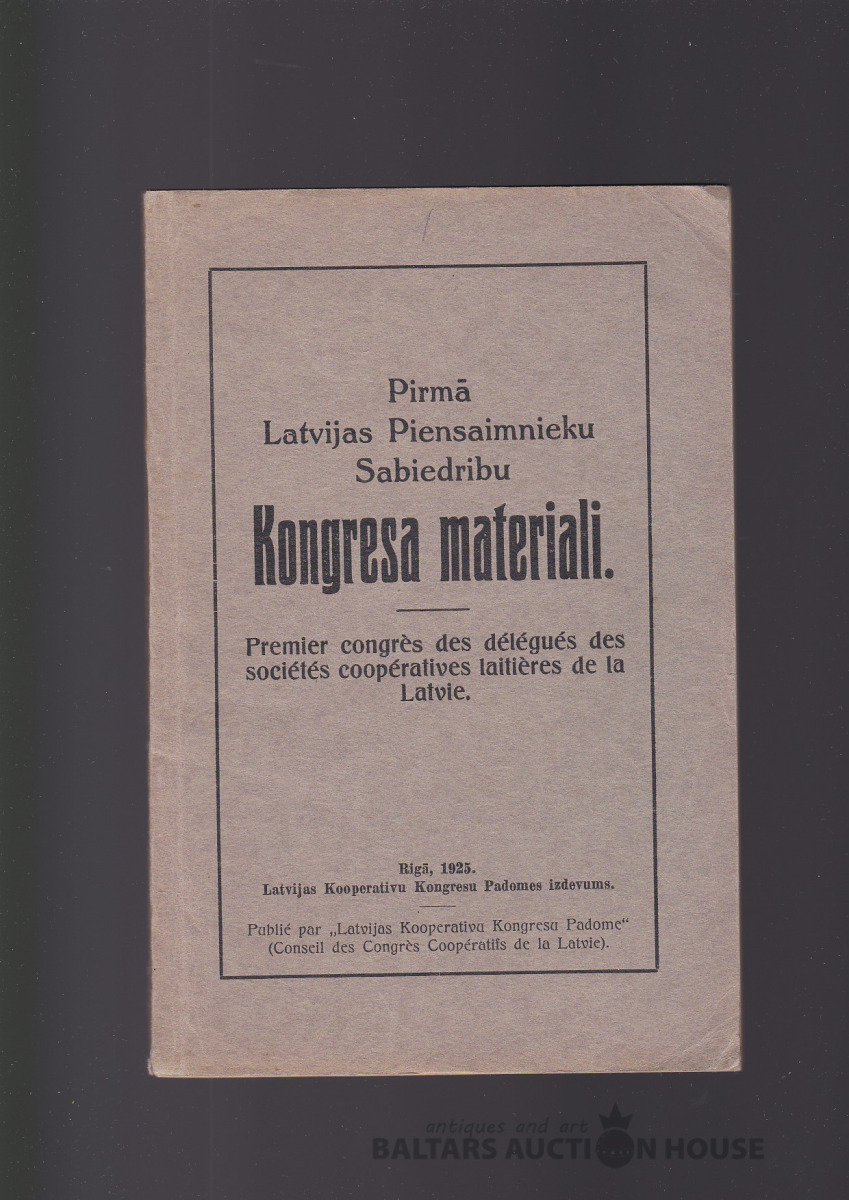 Pirmā Latvijas Piensaimnieku Sabiedribu

Kongresa materiali.

Premier congrès des délégués des sociétés coopératives laitières de la Latvie.

Rigā, 1925.
Latvijas Kooperativu Kongresu Padomes izdevums.

Publié par „Latvijas Kooperativu Kongresu Padome“ (Conseil des Congrès Coopératifs de la Latvie).

antiques and art
BALTARS AUCTION HOUSE